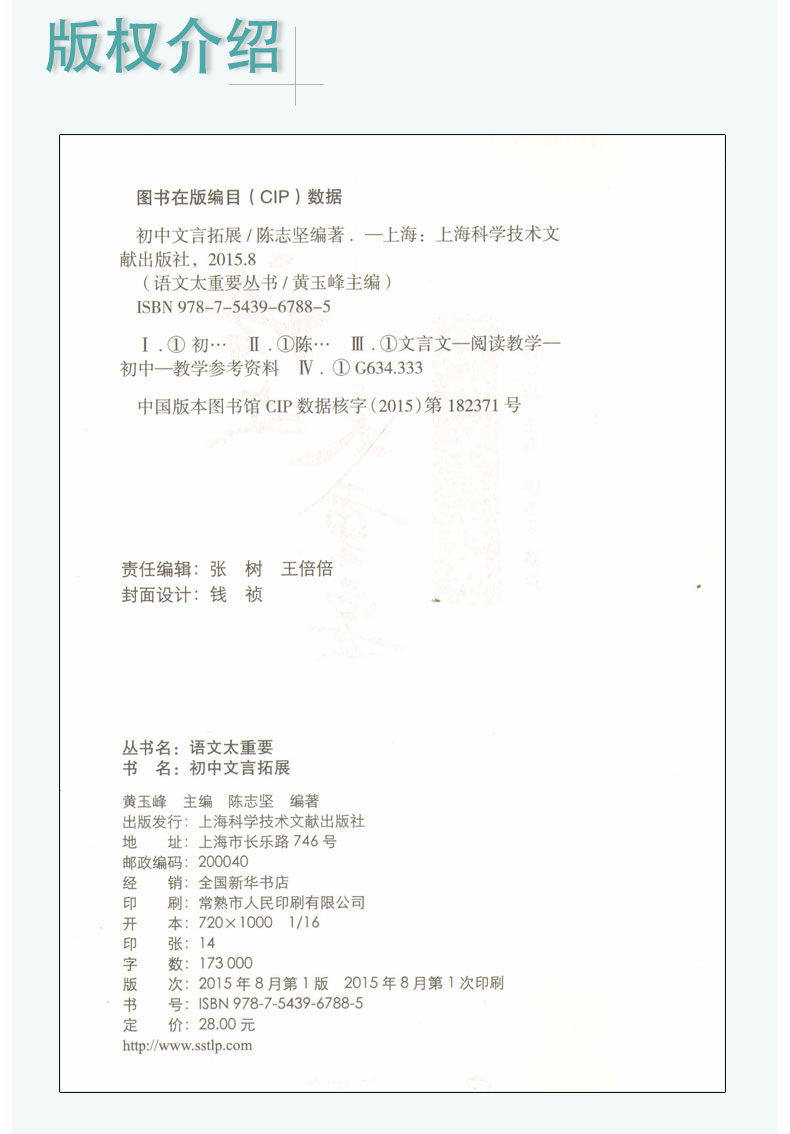 版权介绍

图书在版编目（CIP）数据

初中文言拓展 / 陈志坚编著．—上海：上海科学技术文献出版社，2015.8
（语文太重要丛书 / 黄玉峰主编）
ISBN 978-7-5439-6788-5

Ⅰ.① 初… Ⅱ.①陈… Ⅲ.①文言文—阅读教学—初中—教学参考资料 Ⅳ.① G634.333

中国版本图书馆 CIP 数据核字（2015）第 182371 号

责任编辑：张 树 王倍倍
封面设计：钱 祯

丛书名：语文太重要
书 名：初中文言拓展

黄玉峰 主编 陈志坚 编著
出版发行：上海科学技术文献出版社
地 址：上海市长乐路 746 号
邮政编码：200040
经 销：全国新华书店
印 刷：常熟市人民印刷有限公司
开 本：720×1000 1/16
印 张：14
字 数：173 000
版 次：2015 年 8 月第 1 版 2015 年 8 月第 1 次印刷
书 号：ISBN 978-7-5439-6788-5
定 价：28.00 元
http://www.sstlp.com